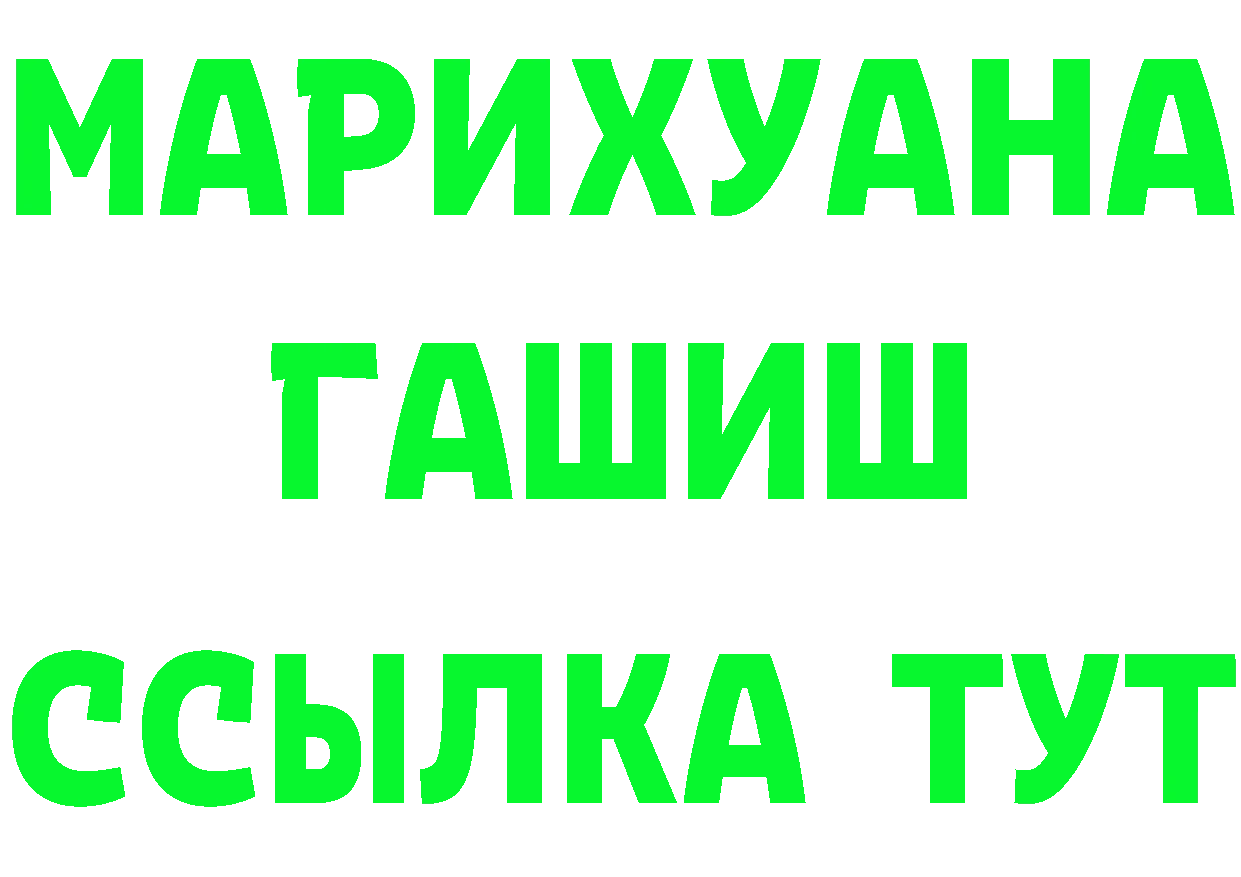 МАРИХУАНА
ГАШИШ
ССЫЛКА ТУТ